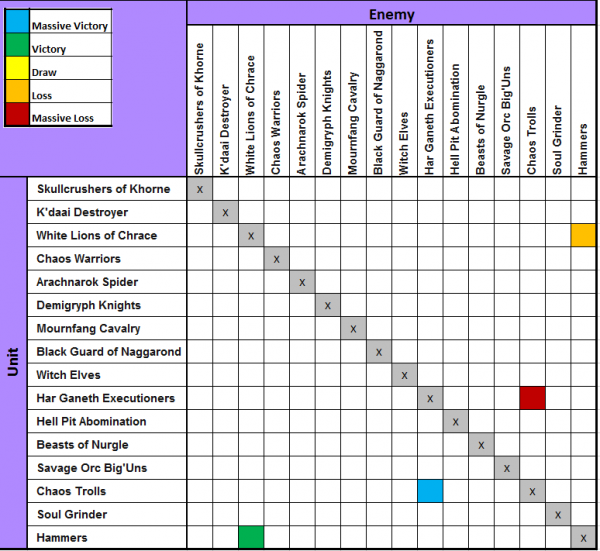 Massive Victory
Victory
Draw
Loss
Massive Loss

Enemy

Unit

| | Skullcrushers of Khorne | K'daai Destroyer | White Lions of Chrace | Chaos Warriors | Arachnarok Spider | Demigryph Knights | Mournfang Cavalry | Black Guard of Naggarond | Witch Elves | Har Ganeth Executioners | Hell Pit Abomination | Beasts of Nurgle | Savage Orc Big'Uns | Chaos Trolls | Soul Grinder | Hammers |
|---|---|---|---|---|---|---|---|---|---|---|---|---|---|---|---|---|
| Skullcrushers of Khorne | x | | | | | | | | | | | | | | | |
| K'daai Destroyer | | x | | | | | | | | | | | | | | |
| White Lions of Chrace | | | x | | | | | | | | | | | | | |
| Chaos Warriors | | | | x | | | | | | | | | | | | |
| Arachnarok Spider | | | | | x | | | | | | | | | | | |
| Demigryph Knights | | | | | | x | | | | | | | | | | |
| Mournfang Cavalry | | | | | | | x | | | | | | | | | |
| Black Guard of Naggarond | | | | | | | | x | | | | | | | | |
| Witch Elves | | | | | | | | | x | | | | | | | |
| Har Ganeth Executioners | | | | | | | | | | x | | | | | | |
| Hell Pit Abomination | | | | | | | | | | | x | | | | | |
| Beasts of Nurgle | | | | | | | | | | | | x | | | | |
| Savage Orc Big'Uns | | | | | | | | | | | | | x | | | |
| Chaos Trolls | | | | | | | | | | | | | | x | | |
| Soul Grinder | | | | | | | | | | | | | | | x | |
| Hammers | | | | | | | | | | | | | | | | x |